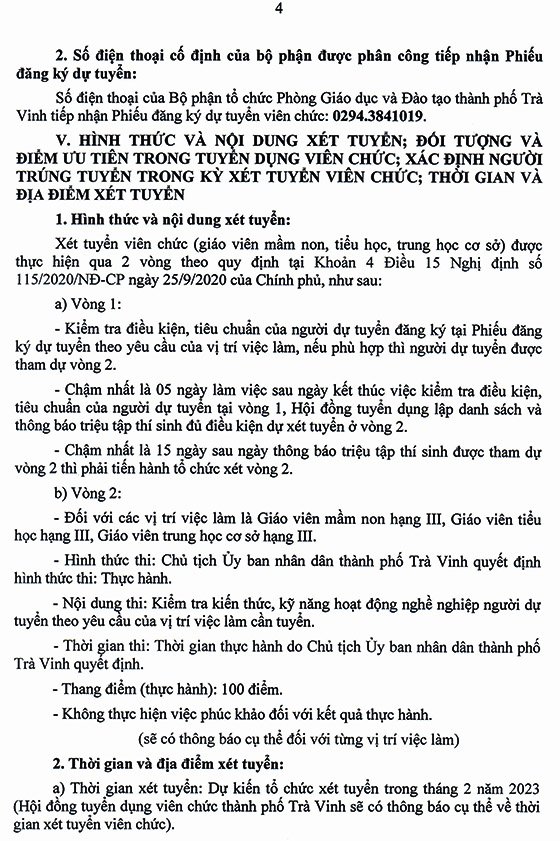 4

2. Số điện thoại cố định của bộ phận được phân công tiếp nhận Phiếu đăng ký dự tuyển:

Số điện thoại của Bộ phận tổ chức Phòng Giáo dục và Đào tạo thành phố Trà Vinh tiếp nhận Phiếu đăng ký dự tuyển viên chức: 0294.3841019.

V. HÌNH THỨC VÀ NỘI DUNG XÉT TUYỂN; ĐỐI TƯỢNG VÀ ĐIỂM ƯU TIÊN TRONG TUYỂN DỤNG VIÊN CHỨC; XÁC ĐỊNH NGƯỜI TRÚNG TUYỂN TRONG KỲ XÉT TUYỂN VIÊN CHỨC; THỜI GIAN VÀ ĐỊA ĐIỂM XÉT TUYỂN

1. Hình thức và nội dung xét tuyển:

Xét tuyển viên chức (giáo viên mầm non, tiểu học, trung học cơ sở) được thực hiện qua 2 vòng theo quy định tại Khoản 4 Điều 15 Nghị định số 115/2020/NĐ-CP ngày 25/9/2020 của Chính phủ, như sau:

a) Vòng 1:

- Kiểm tra điều kiện, tiêu chuẩn của người dự tuyển đăng ký tại Phiếu đăng ký dự tuyển theo yêu cầu của vị trí việc làm, nếu phù hợp thì người dự tuyển được tham dự vòng 2.

- Chậm nhất là 05 ngày làm việc sau ngày kết thúc việc kiểm tra điều kiện, tiêu chuẩn của người dự tuyển tại vòng 1, Hội đồng tuyển dụng lập danh sách và thông báo triệu tập thí sinh đủ điều kiện dự xét tuyển ở vòng 2.

- Chậm nhất là 15 ngày sau ngày thông báo triệu tập thí sinh được tham dự vòng 2 thì phải tiến hành tổ chức xét vòng 2.

b) Vòng 2:

- Đối với các vị trí việc làm là Giáo viên mầm non hạng III, Giáo viên tiểu học hạng III, Giáo viên trung học cơ sở hạng III.

- Hình thức thi: Chủ tịch Ủy ban nhân dân thành phố Trà Vinh quyết định hình thức thi: Thực hành.

- Nội dung thi: Kiểm tra kiến thức, kỹ năng hoạt động nghề nghiệp người dự tuyển theo yêu cầu của vị trí việc làm cần tuyển.

- Thời gian thi: Thời gian thực hành do Chủ tịch Ủy ban nhân dân thành phố Trà Vinh quyết định.

- Thang điểm (thực hành): 100 điểm.

- Không thực hiện việc phúc khảo đối với kết quả thực hành.

(sẽ có thông báo cụ thể đối với từng vị trí việc làm)

2. Thời gian và địa điểm xét tuyển:

a) Thời gian xét tuyển: Dự kiến tổ chức xét tuyển trong tháng 2 năm 2023 (Hội đồng tuyển dụng viên chức thành phố Trà Vinh sẽ có thông báo cụ thể về thời gian xét tuyển viên chức).